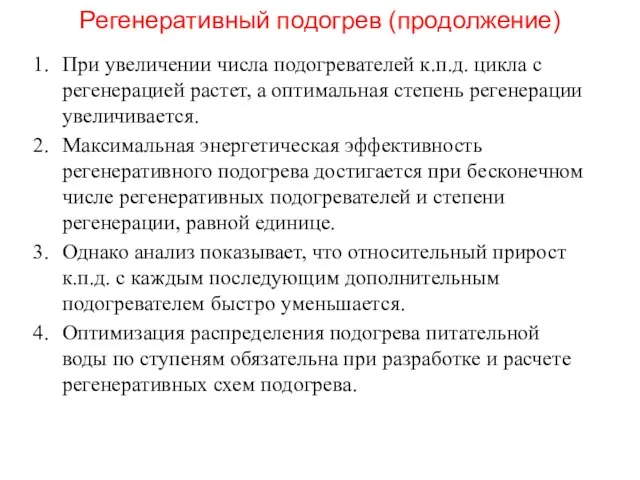 Регенеративный подогрев (продолжение)

1. При увеличении числа подогревателей к.п.д. цикла с регенерацией растет, а оптимальная степень регенерации увеличивается.
2. Максимальная энергетическая эффективность регенеративного подогрева достигается при бесконечном числе регенеративных подогревателей и степени регенерации, равной единице.
3. Однако анализ показывает, что относительный прирост к.п.д. с каждым последующим дополнительным подогревателем быстро уменьшается.
4. Оптимизация распределения подогрева питательной воды по ступеням обязательна при разработке и расчете регенеративных схем подогрева.